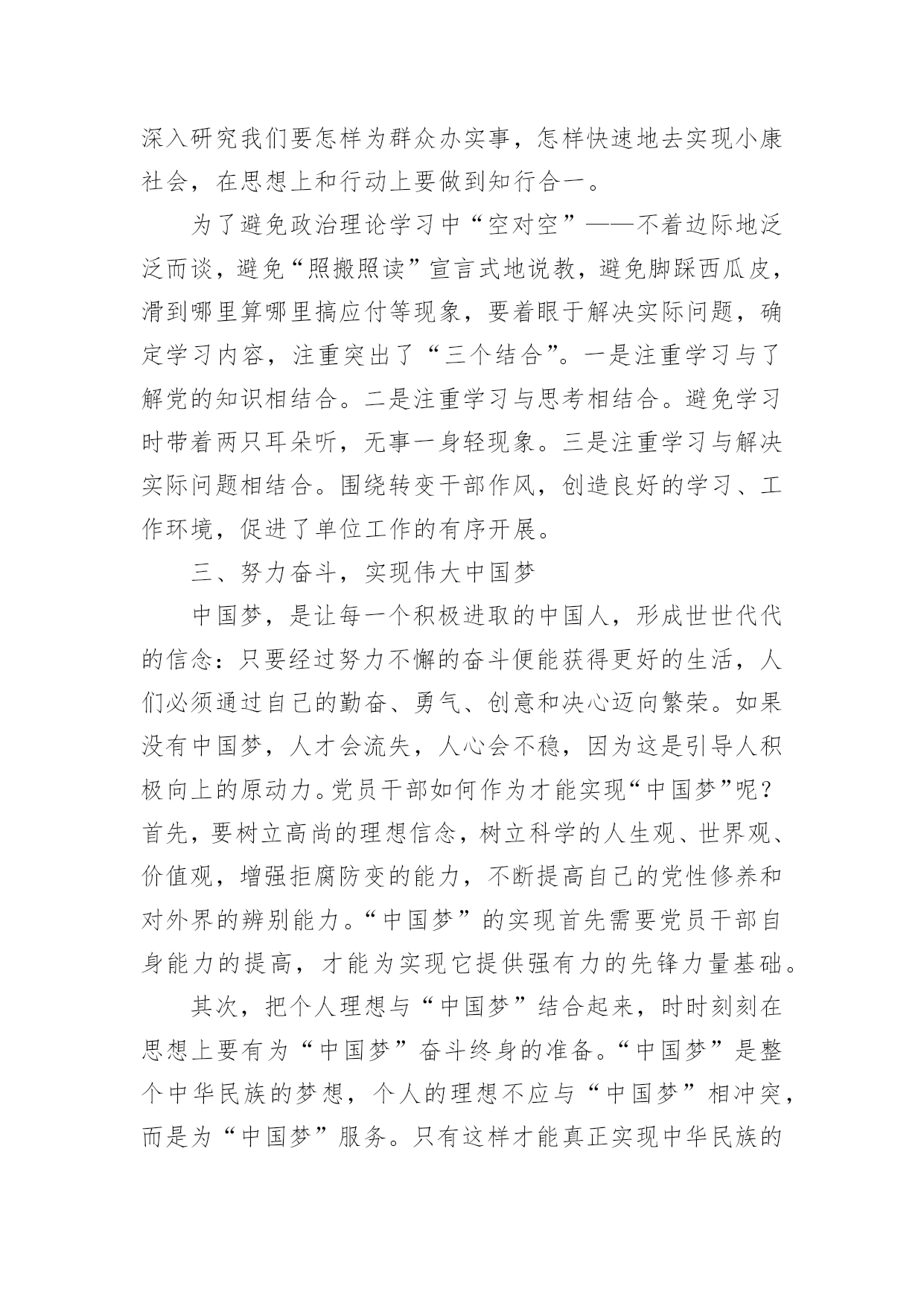 深入研究我们要怎样为群众办实事，怎样快速地去实现小康社会，在思想上和行动上要做到知行合一。

为了避免政治理论学习中“空对空”——不着边际地泛泛而谈，避免“照搬照读”宣言式地说教，避免脚踩西瓜皮，滑到哪里算哪里搞应付等现象，要着眼于解决实际问题，确定学习内容，注重突出了“三个结合”。一是注重学习与了解党的知识相结合。二是注重学习与思考相结合。避免学习时带着两只耳朵听，无事一身轻现象。三是注重学习与解决实际问题相结合。围绕转变干部作风，创造良好的学习、工作环境，促进了单位工作的有序开展。

三、努力奋斗，实现伟大中国梦

中国梦，是让每一个积极进取的中国人，形成世世代代的信念：只要经过努力不懈的奋斗便能获得更好的生活，人们必须通过自己的勤奋、勇气、创意和决心迈向繁荣。如果没有中国梦，人才会流失，人心会不稳，因为这是引导人积极向上的原动力。党员干部如何作为才能实现“中国梦”呢？首先，要树立高尚的理想信念，树立科学的人生观、世界观、价值观，增强拒腐防变的能力，不断提高自己的党性修养和对外界的辨别能力。“中国梦”的实现首先需要党员干部自身能力的提高，才能为实现它提供强有力的先锋力量基础。

其次，把个人理想与“中国梦”结合起来，时时刻刻在思想上要有为“中国梦”奋斗终身的准备。“中国梦”是整个中华民族的梦想，个人的理想不应与“中国梦”相冲突，而是为“中国梦”服务。只有这样才能真正实现中华民族的